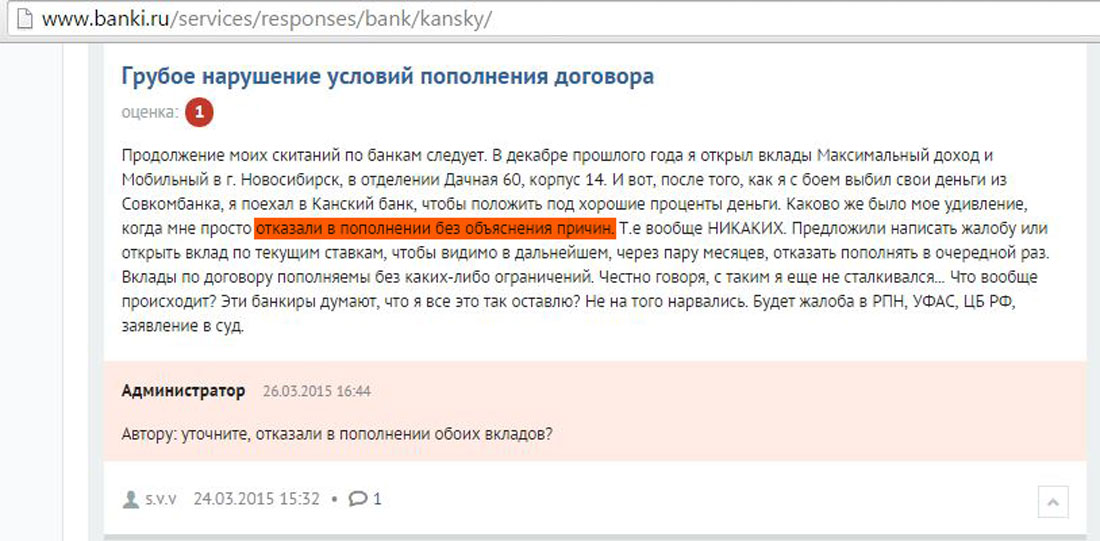 www.banki.ru/services/responses/bank/kansky/

Грубое нарушение условий пополнения договора

оценка: 1

Продолжение моих скитаний по банкам следует. В декабре прошлого года я открыл вклады Максимальный доход и Мобильный в г. Новосибирск, в отделении Дачная 60, корпус 14. И вот, после того, как я с боем выбил свои деньги из Совкомбанка, я поехал в Канский банк, чтобы положить под хорошие проценты деньги. Каково же было мое удивление, когда мне просто отказали в пополнении без объяснения причин. Т.е вообще НИКАКИХ. Предложили написать жалобу или открыть вклад по текущим ставкам, чтобы видимо в дальнейшем, через пару месяцев, отказать пополнять в очередной раз. Вклады по договору пополняемы без каких-либо ограничений. Честно говоря, с таким я еще не сталкивался... Что вообще происходит? Эти банкиры думают, что я все это так оставлю? Не на того нарвались. Будет жалоба в РПН, УФАС, ЦБ РФ, заявление в суд.

Администратор 26.03.2015 16:44

Автору: уточните, отказали в пополнении обоих вкладов?

s.v.v 24.03.2015 15:32 • 1